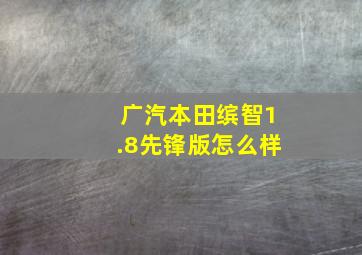 广汽本田缤智1.8先锋版怎么样